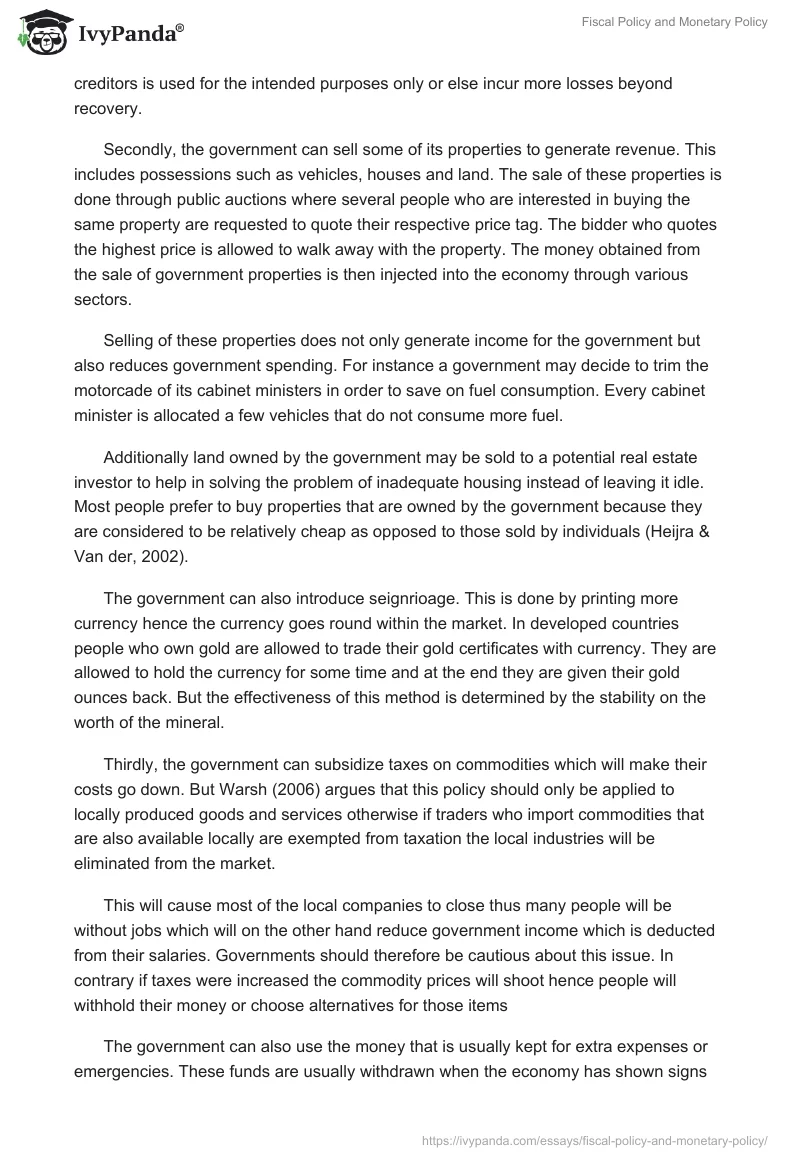 IvyPanda®

Fiscal Policy and Monetary Policy

creditors is used for the intended purposes only or else incur more losses beyond recovery.

Secondly, the government can sell some of its properties to generate revenue. This includes possessions such as vehicles, houses and land. The sale of these properties is done through public auctions where several people who are interested in buying the same property are requested to quote their respective price tag. The bidder who quotes the highest price is allowed to walk away with the property. The money obtained from the sale of government properties is then injected into the economy through various sectors.

Selling of these properties does not only generate income for the government but also reduces government spending. For instance a government may decide to trim the motorcade of its cabinet ministers in order to save on fuel consumption. Every cabinet minister is allocated a few vehicles that do not consume more fuel.

Additionally land owned by the government may be sold to a potential real estate investor to help in solving the problem of inadequate housing instead of leaving it idle. Most people prefer to buy properties that are owned by the government because they are considered to be relatively cheap as opposed to those sold by individuals (Heijra & Van der, 2002).

The government can also introduce seignrioage. This is done by printing more currency hence the currency goes round within the market. In developed countries people who own gold are allowed to trade their gold certificates with currency. They are allowed to hold the currency for some time and at the end they are given their gold ounces back. But the effectiveness of this method is determined by the stability on the worth of the mineral.

Thirdly, the government can subsidize taxes on commodities which will make their costs go down. But Warsh (2006) argues that this policy should only be applied to locally produced goods and services otherwise if traders who import commodities that are also available locally are exempted from taxation the local industries will be eliminated from the market.

This will cause most of the local companies to close thus many people will be without jobs which will on the other hand reduce government income which is deducted from their salaries. Governments should therefore be cautious about this issue. In contrary if taxes were increased the commodity prices will shoot hence people will withhold their money or choose alternatives for those items

The government can also use the money that is usually kept for extra expenses or emergencies. These funds are usually withdrawn when the economy has shown signs

https://ivypanda.com/essays/fiscal-policy-and-monetary-policy/